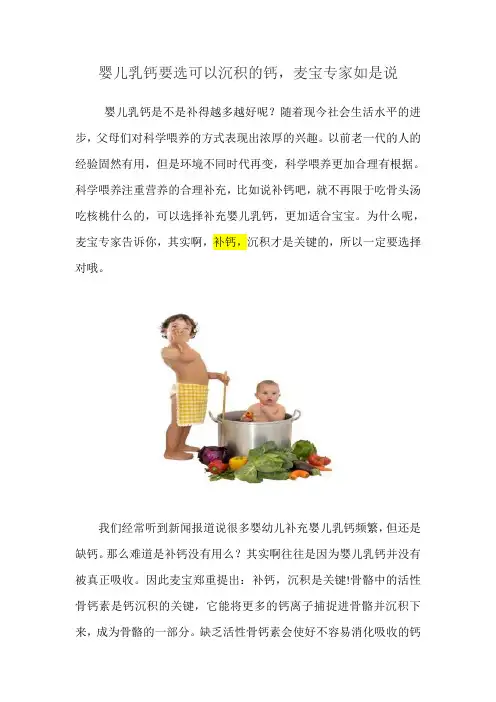 婴儿乳钙要选可以沉积的钙，麦宝专家如是说

婴儿乳钙是不是补得越多越好呢？随着现今社会生活水平的进步，父母们对科学喂养的方式表现出浓厚的兴趣。以前老一代的人的经验固然有用，但是环境不同时代再变，科学喂养更加合理有根据。科学喂养注重营养的合理补充，比如说补钙吧，就不再限于吃骨头汤吃核桃什么的，可以选择补充婴儿乳钙，更加适合宝宝。为什么呢，麦宝专家告诉你，其实啊，补钙，沉积才是关键的，所以一定要选择对哦。

我们经常听到新闻报道说很多婴幼儿补充婴儿乳钙频繁，但还是缺钙。那么难道是补钙没有用么？其实啊往往是因为婴儿乳钙并没有被真正吸收。因此麦宝郑重提出：补钙，沉积是关键!骨骼中的活性骨钙素是钙沉积的关键，它能将更多的钙离子捕捉进骨骼并沉积下来，成为骨骼的一部分。缺乏活性骨钙素会使好不容易消化吸收的钙